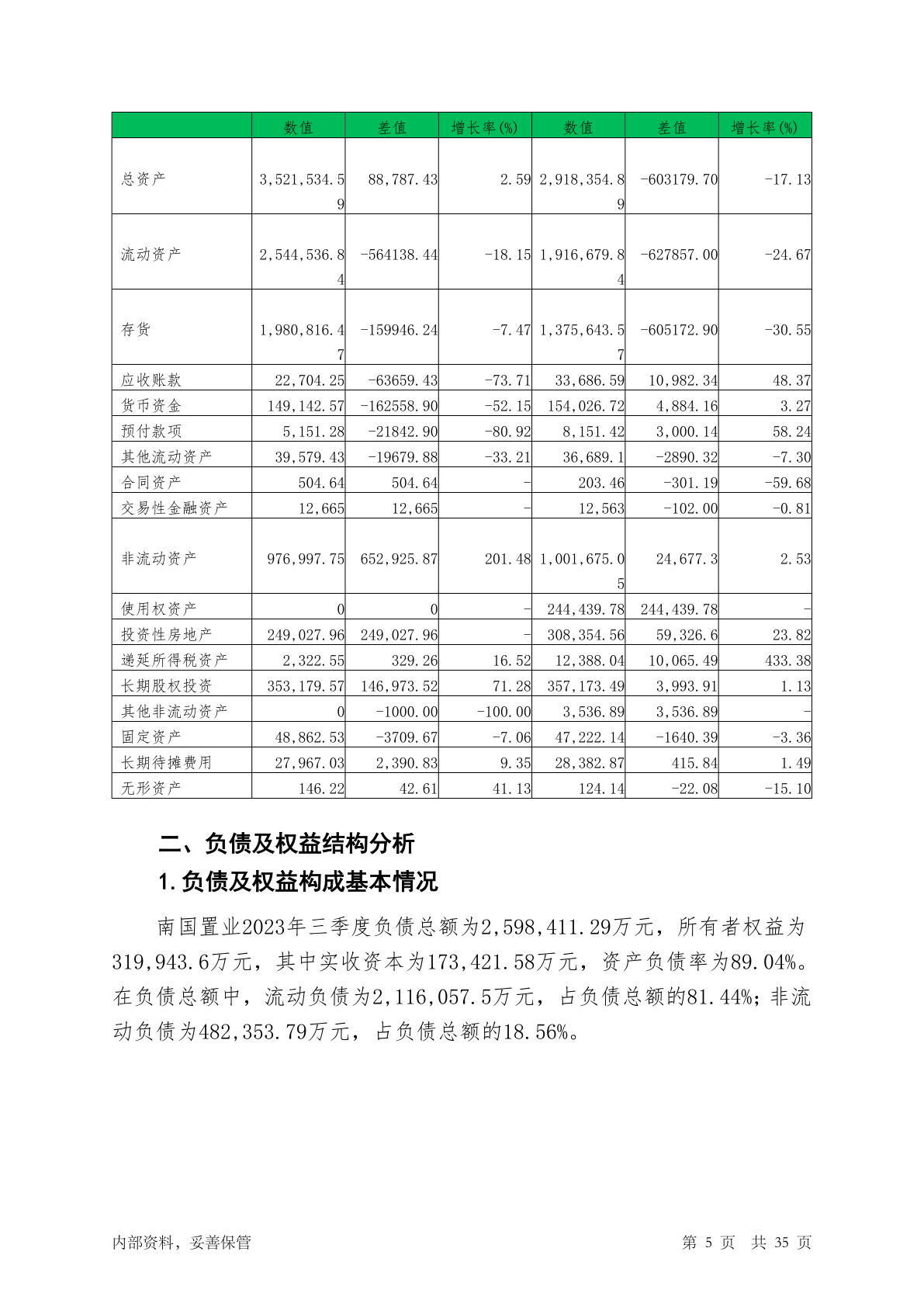 | | 数值 | 差值 | 增长率(%) | 数值 | 差值 | 增长率(%) |
|---|---|---|---|---|---|---|
| 总资产 | 3,521,534.59 | 88,787.43 | 2.59 | 2,918,354.89 | -603179.70 | -17.13 |
| 流动资产 | 2,544,536.84 | -564138.44 | -18.15 | 1,916,679.84 | -627857.00 | -24.67 |
| 存货 | 1,980,816.47 | -159946.24 | -7.47 | 1,375,643.57 | -605172.90 | -30.55 |
| 应收账款 | 22,704.25 | -63659.43 | -73.71 | 33,686.59 | 10,982.34 | 48.37 |
| 货币资金 | 149,142.57 | -162558.90 | -52.15 | 154,026.72 | 4,884.16 | 3.27 |
| 预付款项 | 5,151.28 | -21842.90 | -80.92 | 8,151.42 | 3,000.14 | 58.24 |
| 其他流动资产 | 39,579.43 | -19679.88 | -33.21 | 36,689.1 | -2890.32 | -7.30 |
| 合同资产 | 504.64 | 504.64 | - | 203.46 | -301.19 | -59.68 |
| 交易性金融资产 | 12,665 | 12,665 | - | 12,563 | -102.00 | -0.81 |
| 非流动资产 | 976,997.75 | 652,925.87 | 201.48 | 1,001,675.05 | 24,677.3 | 2.53 |
| 使用权资产 | 0 | 0 | - | 244,439.78 | 244,439.78 | - |
| 投资性房地产 | 249,027.96 | 249,027.96 | - | 308,354.56 | 59,326.6 | 23.82 |
| 递延所得税资产 | 2,322.55 | 329.26 | 16.52 | 12,388.04 | 10,065.49 | 433.38 |
| 长期股权投资 | 353,179.57 | 146,973.52 | 71.28 | 357,173.49 | 3,993.91 | 1.13 |
| 其他非流动资产 | 0 | -1000.00 | -100.00 | 3,536.89 | 3,536.89 | - |
| 固定资产 | 48,862.53 | -3709.67 | -7.06 | 47,222.14 | -1640.39 | -3.36 |
| 长期待摊费用 | 27,967.03 | 2,390.83 | 9.35 | 28,382.87 | 415.84 | 1.49 |
| 无形资产 | 146.22 | 42.61 | 41.13 | 124.14 | -22.08 | -15.10 |

二、负债及权益结构分析

1.负债及权益构成基本情况

南国置业2023年三季度负债总额为2,598,411.29万元，所有者权益为319,943.6万元，其中实收资本为173,421.58万元，资产负债率为89.04%。在负债总额中，流动负债为2,116,057.5万元，占负债总额的81.44%；非流动负债为482,353.79万元，占负债总额的18.56%。

内部资料，妥善保管

第 5 页 共 35 页